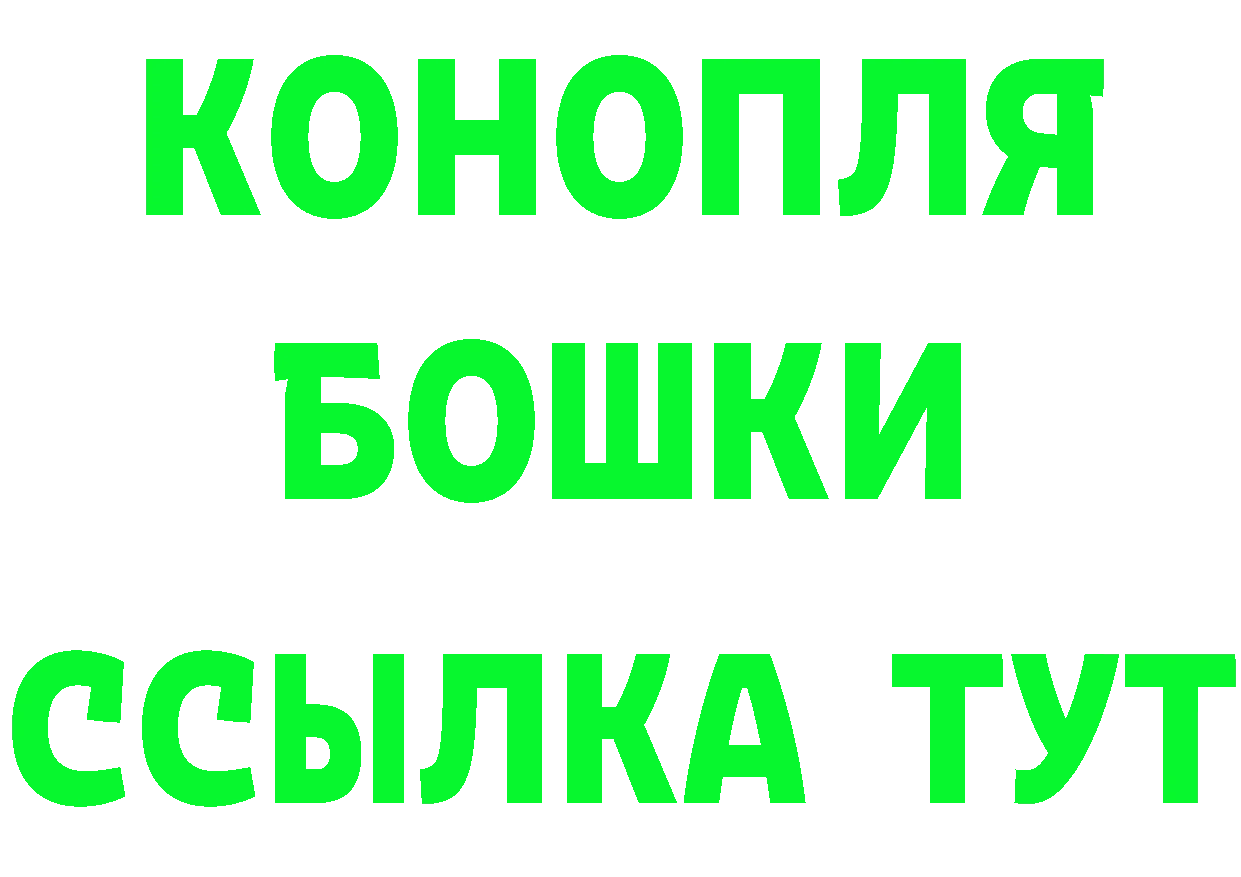 КОНОПЛЯ
БОШКИ
ССЫЛКА ТУТ